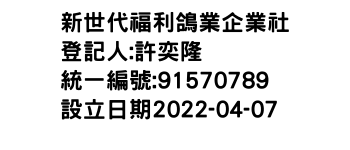 新世代福利鴿業企業社
登記人:許奕隆
統一編號:91570789
設立日期2022-04-07